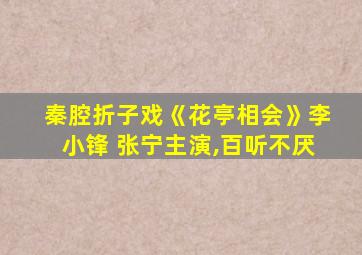 秦腔折子戏《花亭相会》李小锋 张宁主演,百听不厌